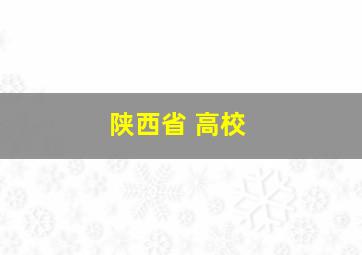 陕西省 高校